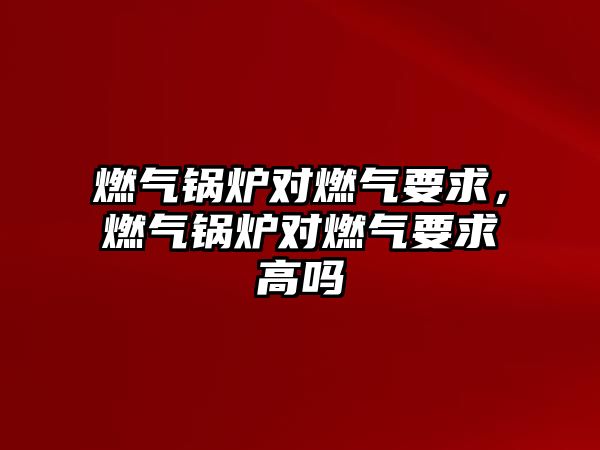 燃气锅炉对燃气要求，燃气锅炉对燃气要求高吗